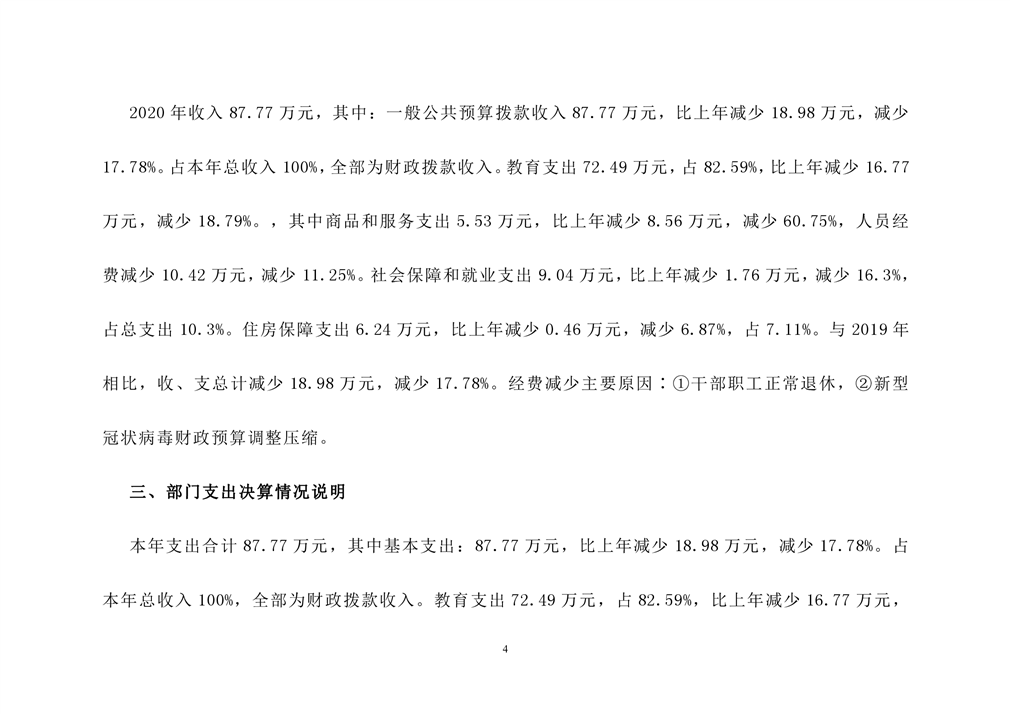 2020 年收入 87.77 万元，其中：一般公共预算拨款收入 87.77 万元，比上年减少 18.98 万元，减少 17.78%。占本年总收入 100%，全部为财政拨款收入。教育支出 72.49 万元，占 82.59%，比上年减少 16.77 万元，减少 18.79%。，其中商品和服务支出 5.53 万元，比上年减少 8.56 万元，减少 60.75%，人员经费减少 10.42 万元，减少 11.25%。社会保障和就业支出 9.04 万元，比上年减少 1.76 万元，减少 16.3%，占总支出 10.3%。住房保障支出 6.24 万元，比上年减少 0.46 万元，减少 6.87%，占 7.11%。与 2019 年相比，收、支总计减少 18.98 万元，减少 17.78%。经费减少主要原因：①干部职工正常退休，②新型冠状病毒财政预算调整压缩。

三、部门支出决算情况说明

本年支出合计 87.77 万元，其中基本支出：87.77 万元，比上年减少 18.98 万元，减少 17.78%。占本年总收入 100%，全部为财政拨款收入。教育支出 72.49 万元，占 82.59%，比上年减少 16.77 万元，

4